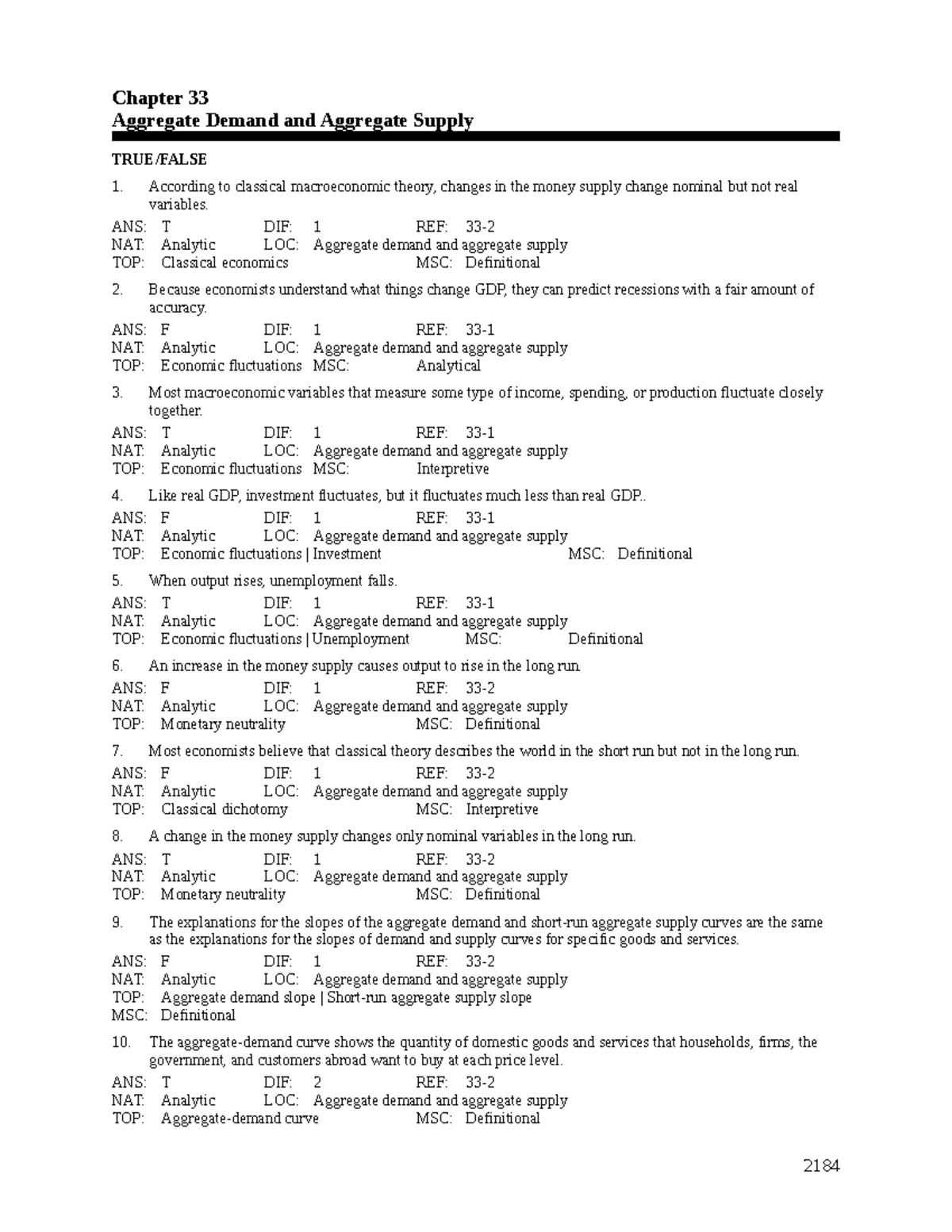 Chapter 33
Aggregate Demand and Aggregate Supply

TRUE/FALSE

1. According to classical macroeconomic theory, changes in the money supply change nominal but not real variables.

ANS: T DIF: 1 REF: 33-2
NAT: Analytic LOC: Aggregate demand and aggregate supply
TOP: Classical economics MSC: Definitional

2. Because economists understand what things change GDP, they can predict recessions with a fair amount of accuracy.

ANS: F DIF: 1 REF: 33-1
NAT: Analytic LOC: Aggregate demand and aggregate supply
TOP: Economic fluctuations MSC: Analytical

3. Most macroeconomic variables that measure some type of income, spending, or production fluctuate closely together.

ANS: T DIF: 1 REF: 33-1
NAT: Analytic LOC: Aggregate demand and aggregate supply
TOP: Economic fluctuations MSC: Interpretive

4. Like real GDP, investment fluctuates, but it fluctuates much less than real GDP..

ANS: F DIF: 1 REF: 33-1
NAT: Analytic LOC: Aggregate demand and aggregate supply
TOP: Economic fluctuations | Investment MSC: Definitional

5. When output rises, unemployment falls.

ANS: T DIF: 1 REF: 33-1
NAT: Analytic LOC: Aggregate demand and aggregate supply
TOP: Economic fluctuations | Unemployment MSC: Definitional

6. An increase in the money supply causes output to rise in the long run.

ANS: F DIF: 1 REF: 33-2
NAT: Analytic LOC: Aggregate demand and aggregate supply
TOP: Monetary neutrality MSC: Definitional

7. Most economists believe that classical theory describes the world in the short run but not in the long run.

ANS: F DIF: 1 REF: 33-2
NAT: Analytic LOC: Aggregate demand and aggregate supply
TOP: Classical dichotomy MSC: Interpretive

8. A change in the money supply changes only nominal variables in the long run.

ANS: T DIF: 1 REF: 33-2
NAT: Analytic LOC: Aggregate demand and aggregate supply
TOP: Monetary neutrality MSC: Definitional

9. The explanations for the slopes of the aggregate demand and short-run aggregate supply curves are the same as the explanations for the slopes of demand and supply curves for specific goods and services.

ANS: F DIF: 1 REF: 33-2
NAT: Analytic LOC: Aggregate demand and aggregate supply
TOP: Aggregate demand slope | Short-run aggregate supply slope
MSC: Definitional

10. The aggregate-demand curve shows the quantity of domestic goods and services that households, firms, the government, and customers abroad want to buy at each price level.

ANS: T DIF: 2 REF: 33-2
NAT: Analytic LOC: Aggregate demand and aggregate supply
TOP: Aggregate-demand curve MSC: Definitional

2184